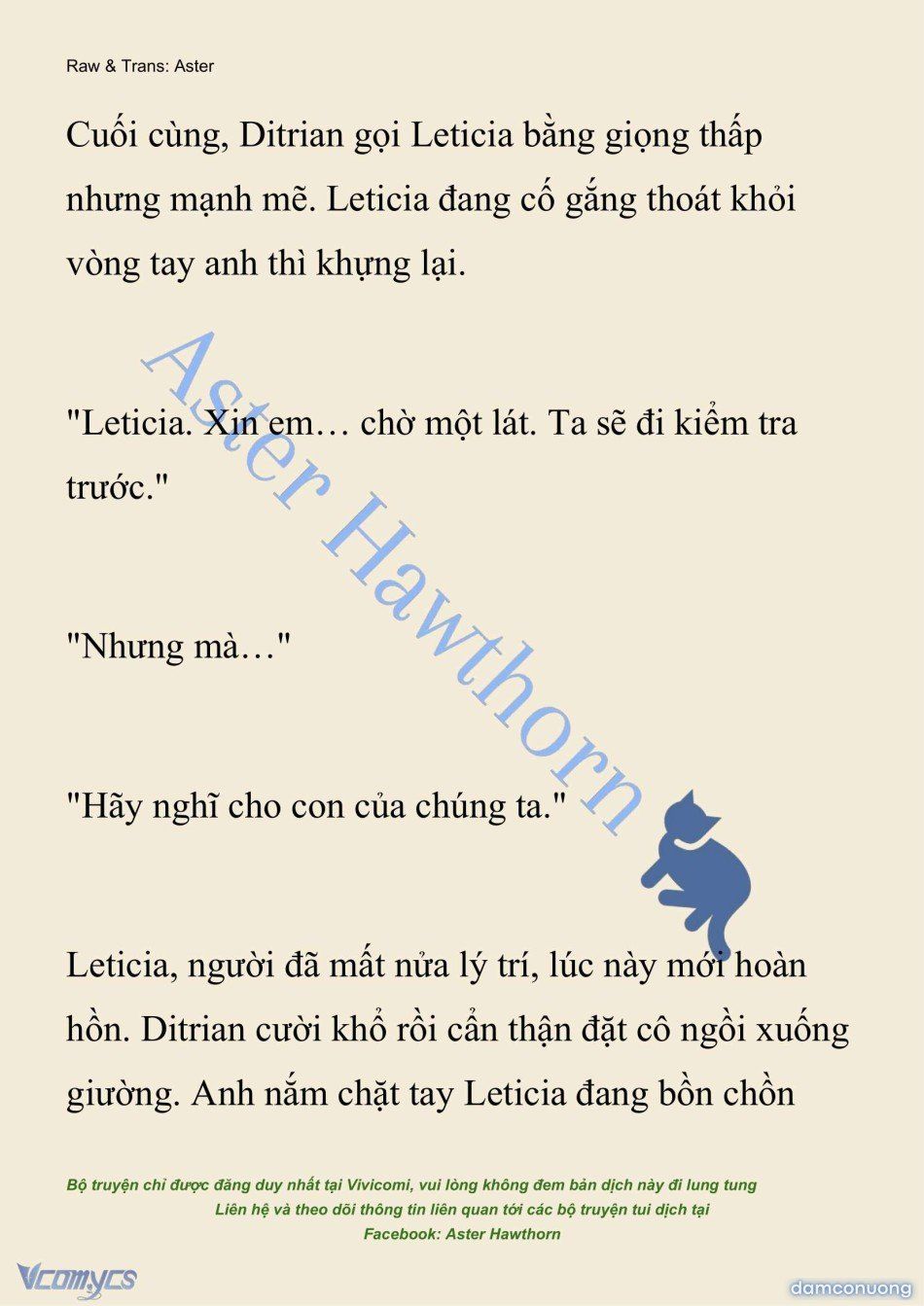 Raw & Trans: Aster

Cuối cùng, Ditrian gọi Leticia bằng giọng thấp nhưng mạnh mẽ. Leticia đang cố gắng thoát khỏi vòng tay anh thì khựng lại.

"Leticia. Xin em… chờ một lát. Ta sẽ đi kiểm tra trước."

"Nhưng mà…"

"Hãy nghĩ cho con của chúng ta."

Leticia, người đã mất nửa lý trí, lúc này mới hoàn hồn. Ditrian cười khổ rồi cẩn thận đặt cô ngồi xuống giường. Anh nắm chặt tay Leticia đang bồn chồn

Aster Hawthorn

Bộ truyện chỉ được đăng duy nhất tại Vivicomi, vui lòng không đem bản dịch này đi lung tung
Liên hệ và theo dõi thông tin liên quan tới các bộ truyện tui dịch tại
Facebook: Aster Hawthorn

Vcomycs

damconuong